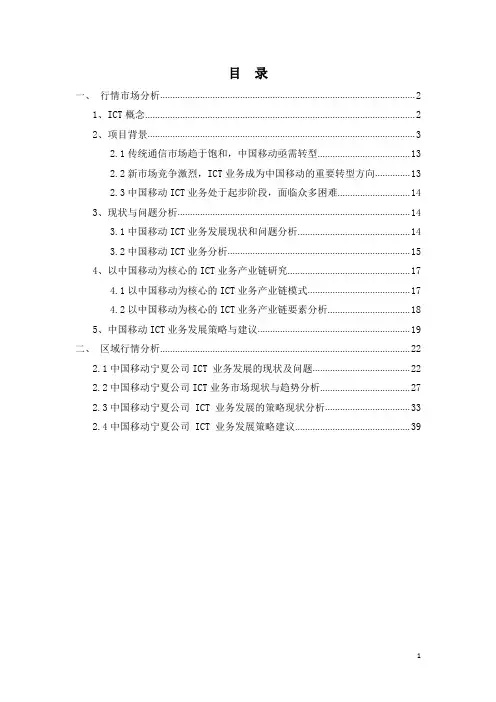 目 录

一、 行情市场分析..........2

1、ICT 概念..........2

2、项目背景..........3

2.1 传统通信市场趋于饱和，中国移动亟需转型..........13

2.2 新市场竞争激烈，ICT 业务成为中国移动的重要转型方向..........13

2.3 中国移动 ICT 业务处于起步阶段，面临众多困难..........14

3、现状与问题分析..........14

3.1 中国移动 ICT 业务发展现状和问题分析..........14

3.2 中国移动 ICT 业务分析..........15

4、以中国移动为核心的 ICT 业务产业链研究..........17

4.1 以中国移动为核心的 ICT 业务产业链模式..........17

4.2 以中国移动为核心的 ICT 业务产业链要素分析..........18

5、中国移动 ICT 业务发展策略与建议..........19

二、 区域行情分析..........22

2.1 中国移动宁夏公司 ICT 业务发展的现状及问题..........22

2.2 中国移动宁夏公司 ICT 业务市场现状与趋势分析..........27

2.3 中国移动宁夏公司 ICT 业务发展的策略现状分析..........33

2.4 中国移动宁夏公司 ICT 业务发展策略建议..........39

1